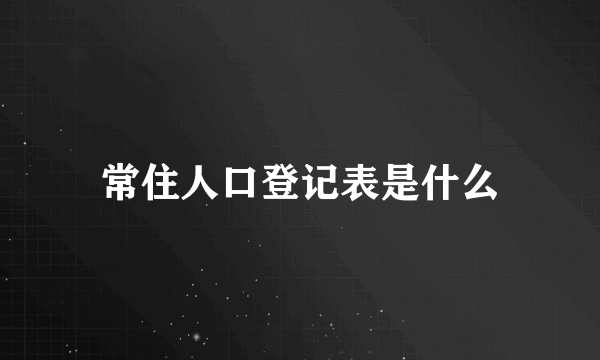 常住人口登记表是什么